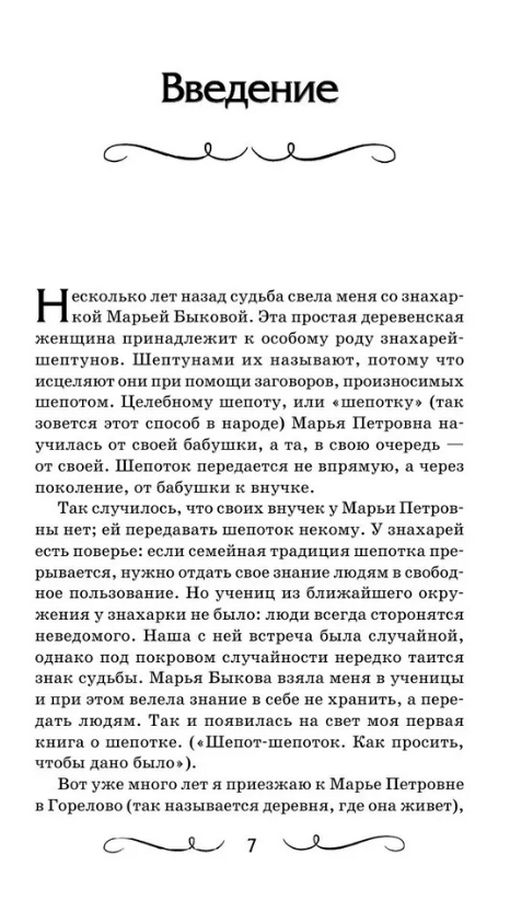 Введение

Несколько лет назад судьба свела меня со знахаркой Марьей Быковой. Эта простая деревенская женщина принадлежит к особому роду знахарей-шептунов. Шептунами их называют, потому что исцеляют они при помощи заговоров, произносимых шепотом. Целебному шепоту, или «шепотку» (так зовется этот способ в народе) Марья Петровна научилась от своей бабушки, а та, в свою очередь — от своей. Шепоток передается не впрямую, а через поколение, от бабушки к внучке.

Так случилось, что своих внучек у Марьи Петровны нет; ей передавать шепоток некому. У знахарей есть поверье: если семейная традиция шепотка прерывается, нужно отдать свое знание людям в свободное пользование. Но учениц из ближайшего окружения у знахарки не было: люди всегда сторонятся неведомого. Наша с ней встреча была случайной, однако под покровом случайности нередко таится знак судьбы. Марья Быкова взяла меня в ученицы и при этом велела знание в себе не хранить, а передать людям. Так и появилась на свет моя первая книга о шепотке. («Шепот-шепоток. Как просить, чтобы дано было»).

Вот уже много лет я приезжаю к Марье Петровне в Горелово (так называется деревня, где она живет),

7